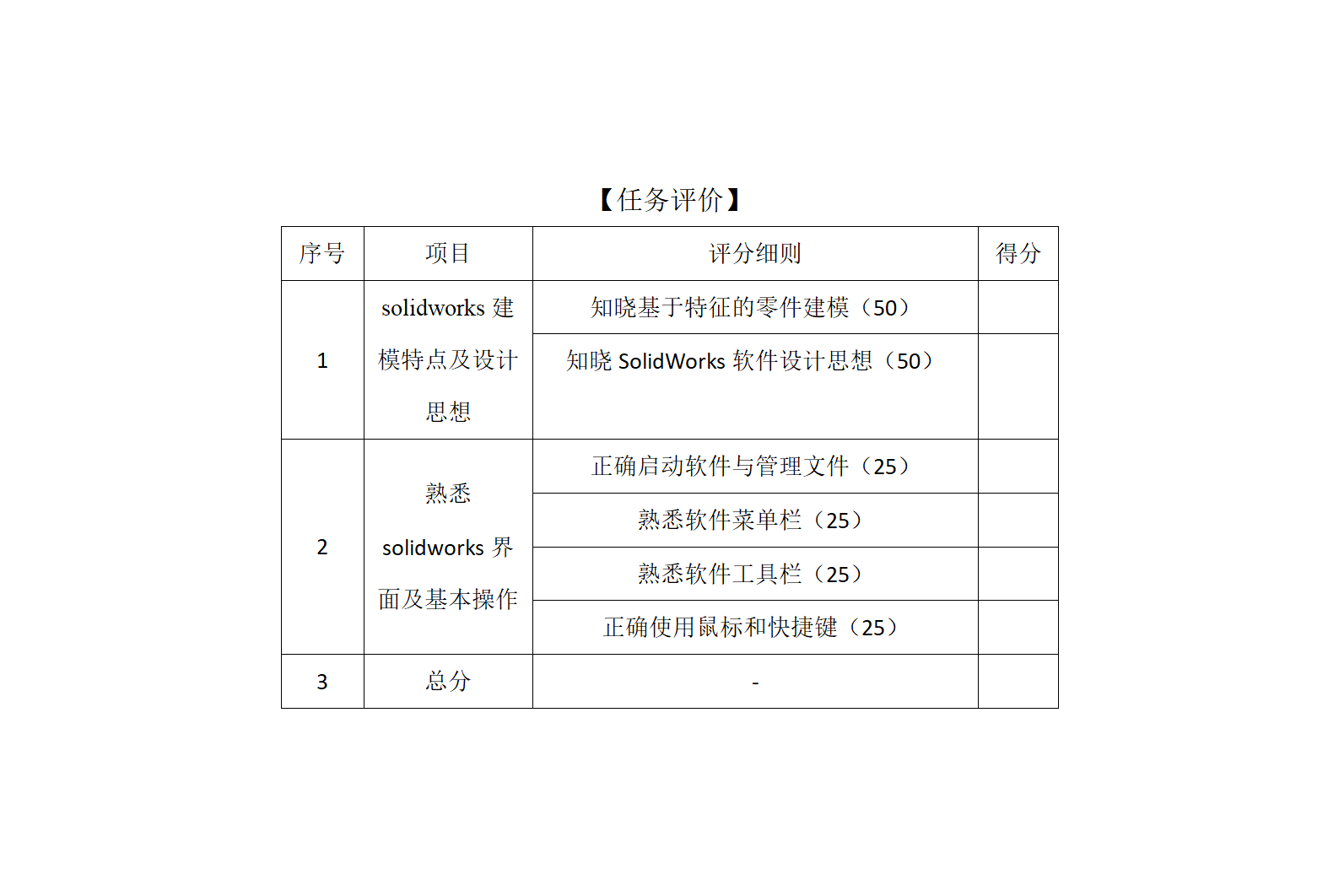 【任务评价】

| 序号 | 项目 | 评分细则 | 得分 |
|---|---|---|---|
| 1 | solidworks 建模特点及设计思想 | 知晓基于特征的零件建模（50） | |
| | | 知晓 SolidWorks 软件设计思想（50） | |
| 2 | 熟悉 solidworks 界面及基本操作 | 正确启动软件与管理文件（25） | |
| | | 熟悉软件菜单栏（25） | |
| | | 熟悉软件工具栏（25） | |
| | | 正确使用鼠标和快捷键（25） | |
| 3 | 总分 | - | |